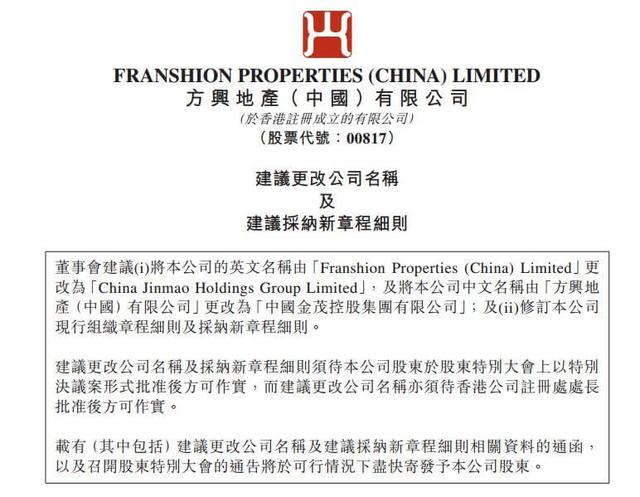 FRANSHION PROPERTIES (CHINA) LIMITED
方興地產（中國）有限公司
(於香港註冊成立的有限公司)
（股票代號：00817）

建議更改公司名稱
及
建議採納新章程細則

董事會建議(i)將本公司的英文名稱由「Franshion Properties (China) Limited」更改為「China Jinmao Holdings Group Limited」，及將本公司中文名稱由「方興地產（中國）有限公司」更改為「中國金茂控股集團有限公司」；及(ii)修訂本公司現行組織章程細則及採納新章程細則。

建議更改公司名稱及採納新章程細則須待本公司股東於股東特別大會上以特別決議案形式批准後方可作實，而建議更改公司名稱亦須待香港公司註冊處處長批准後方可作實。

載有（其中包括）建議更改公司名稱及建議採納新章程細則相關資料的通函，以及召開股東特別大會的通告將於可行情況下盡快寄發予本公司股東。